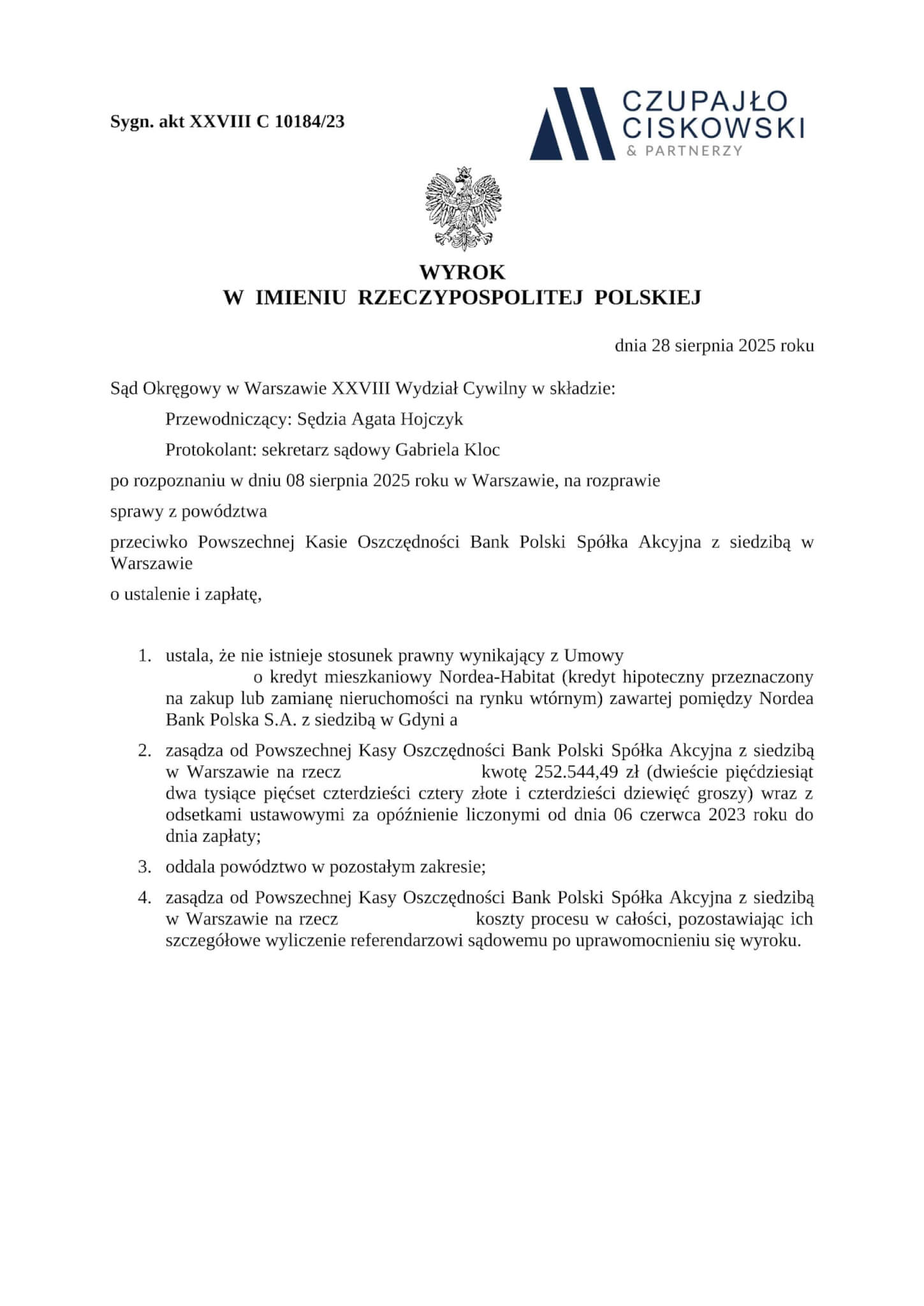 Sygn. akt XXVIII C 10184/23

CZUPAJŁO CISKOWSKI & PARTNERZY

WYROK
W IMIENIU RZECZYPOSPOLITEJ POLSKIEJ

dnia 28 sierpnia 2025 roku

Sąd Okręgowy w Warszawie XXVIII Wydział Cywilny w składzie:

Przewodniczący: Sędzia Agata Hojczyk

Protokolant: sekretarz sądowy Gabriela Kloc

po rozpoznaniu w dniu 08 sierpnia 2025 roku w Warszawie, na rozprawie

sprawy z powództwa

przeciwko Powszechnej Kasie Oszczędności Bank Polski Spółka Akcyjna z siedzibą w Warszawie

o ustalenie i zapłatę,

1. ustala, że nie istnieje stosunek prawny wynikający z Umowy o kredyt mieszkaniowy Nordea-Habitat (kredyt hipoteczny przeznaczony na zakup lub zamianę nieruchomości na rynku wtórnym) zawartej pomiędzy Nordea Bank Polska S.A. z siedzibą w Gdyni a

2. zasądza od Powszechnej Kasy Oszczędności Bank Polski Spółka Akcyjna z siedzibą w Warszawie na rzecz kwotę 252.544,49 zł (dwieście pięćdziesiąt dwa tysiące pięćset czterdzieści cztery złote i czterdzieści dziewięć groszy) wraz z odsetkami ustawowymi za opóźnienie liczonymi od dnia 06 czerwca 2023 roku do dnia zapłaty;

3. oddala powództwo w pozostałym zakresie;

4. zasądza od Powszechnej Kasy Oszczędności Bank Polski Spółka Akcyjna z siedzibą w Warszawie na rzecz koszty procesu w całości, pozostawiając ich szczegółowe wyliczenie referendarzowi sądowemu po uprawomocnieniu się wyroku.